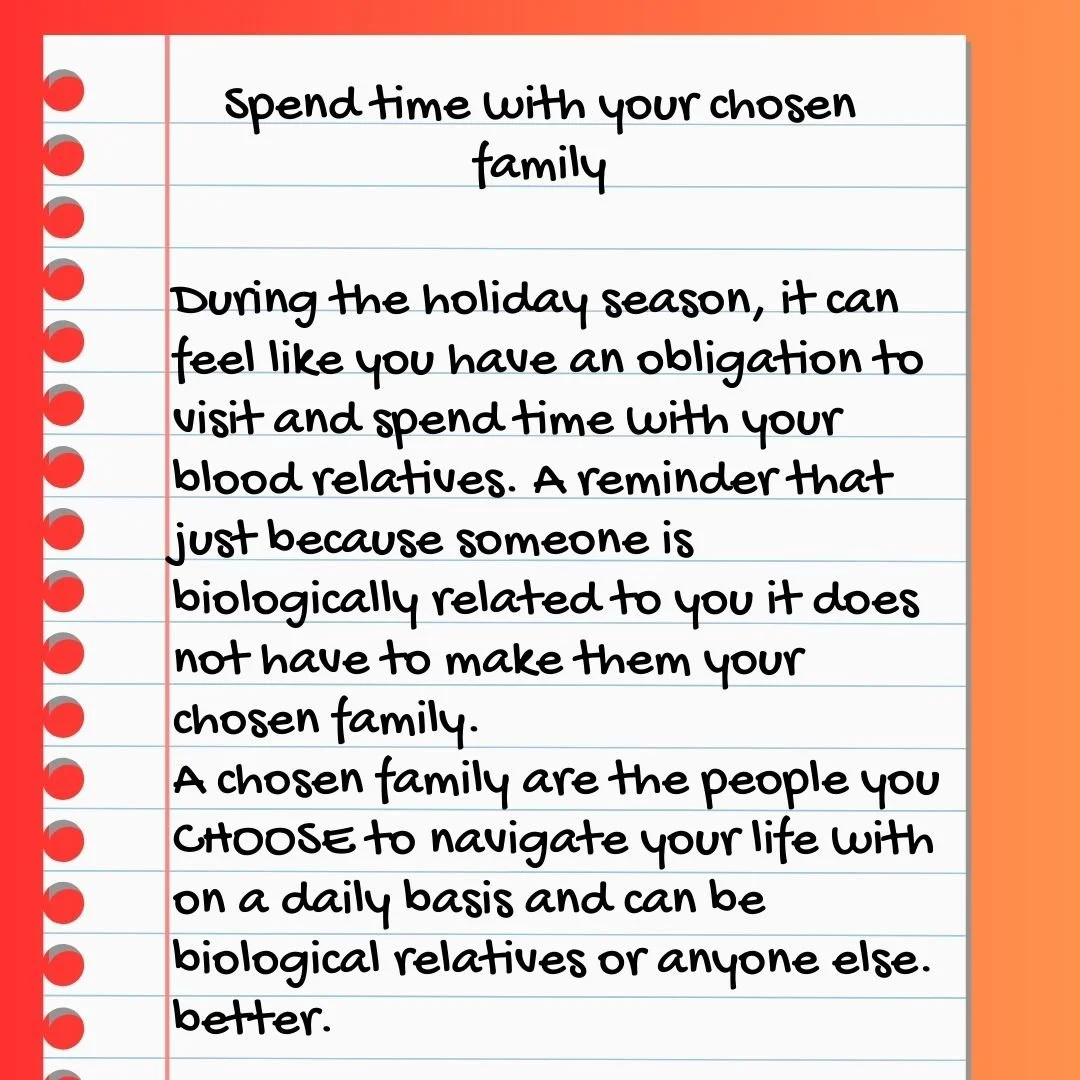 Spend time with your chosen family

During the holiday season, it can feel like you have an obligation to visit and spend time with your blood relatives. A reminder that just because someone is biologically related to you it does not have to make them your chosen family.
A chosen family are the people you CHOOSE to navigate your life with on a daily basis and can be biological relatives or anyone else. better.